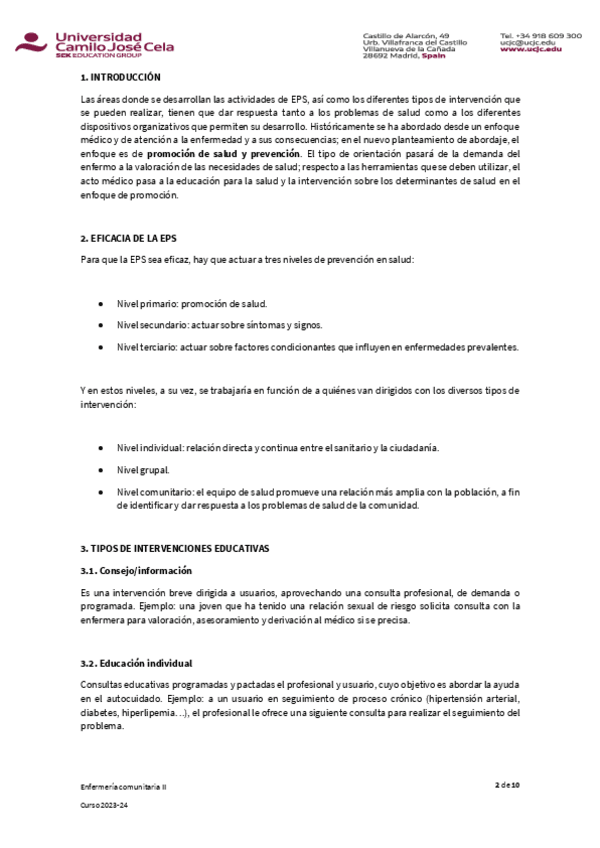 Universidad Camilo José Cela
SEK EDUCATION GROUP

Castillo de Alarcón, 49
Urb. Villafranca del Castillo
Villanueva de la Cañada
28692 Madrid, Spain

Tel. +34 918 609 300
ucjc@ucjc.edu
www.ucjc.edu

1. INTRODUCCIÓN

Las áreas donde se desarrollan las actividades de EPS, así como los diferentes tipos de intervención que se pueden realizar, tienen que dar respuesta tanto a los problemas de salud como a los diferentes dispositivos organizativos que permiten su desarrollo. Históricamente se ha abordado desde un enfoque médico y de atención a la enfermedad y a sus consecuencias; en el nuevo planteamiento de abordaje, el enfoque es de promoción de salud y prevención. El tipo de orientación pasará de la demanda del enfermo a la valoración de las necesidades de salud; respecto a las herramientas que se deben utilizar, el acto médico pasa a la educación para la salud y la intervención sobre los determinantes de salud en el enfoque de promoción.

2. EFICACIA DE LA EPS

Para que la EPS sea eficaz, hay que actuar a tres niveles de prevención en salud:

• Nivel primario: promoción de salud.
• Nivel secundario: actuar sobre síntomas y signos.
• Nivel terciario: actuar sobre factores condicionantes que influyen en enfermedades prevalentes.

Y en estos niveles, a su vez, se trabajaría en función de a quiénes van dirigidos con los diversos tipos de intervención:

• Nivel individual: relación directa y continua entre el sanitario y la ciudadanía.
• Nivel grupal.
• Nivel comunitario: el equipo de salud promueve una relación más amplia con la población, a fin de identificar y dar respuesta a los problemas de salud de la comunidad.

3. TIPOS DE INTERVENCIONES EDUCATIVAS

3.1. Consejo/información

Es una intervención breve dirigida a usuarios, aprovechando una consulta profesional, de demanda o programada. Ejemplo: una joven que ha tenido una relación sexual de riesgo solicita consulta con la enfermera para valoración, asesoramiento y derivación al médico si se precisa.

3.2. Educación individual

Consultas educativas programadas y pactadas el profesional y usuario, cuyo objetivo es abordar la ayuda en el autocuidado. Ejemplo: a un usuario en seguimiento de proceso crónico (hipertensión arterial, diabetes, hiperlipemia…), el profesional le ofrece una siguiente consulta para realizar el seguimiento del problema.

Enfermería comunitaria II
Curso 2023-24

2 de 10